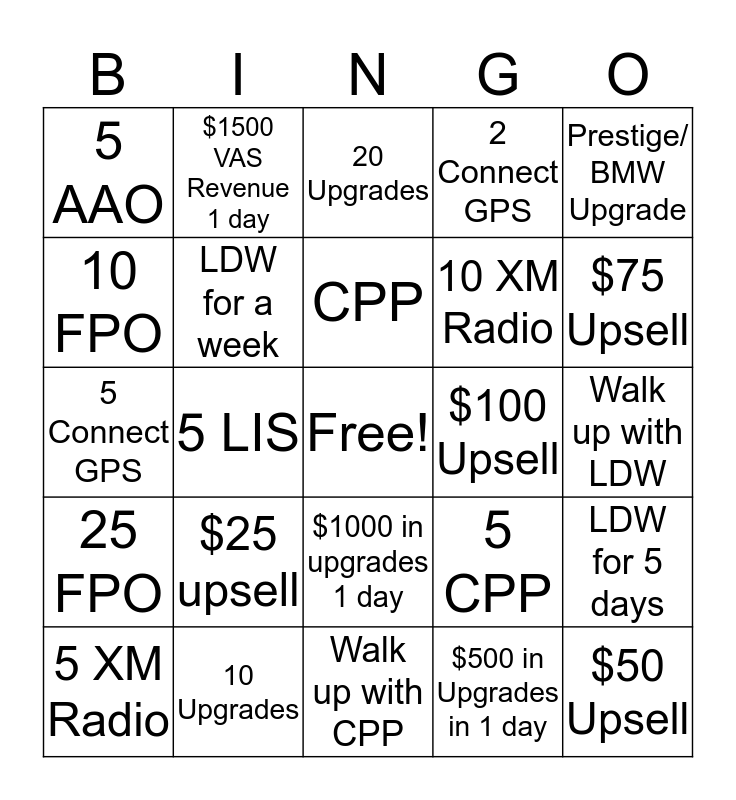 | B | I | N | G | O |
|---|---|---|---|---|
| 5 AAO | \$1500 VAS Revenue 1 day | 20 Upgrades | 2 Connect GPS | Prestige/ BMW Upgrade |
| 10 FPO | LDW for a week | CPP | 10 XM Radio | \$75 Upsell |
| 5 Connect GPS | 5 LIS | Free! | \$100 Upsell | Walk up with LDW |
| 25 FPO | \$25 upsell | \$1000 in upgrades 1 day | 5 CPP | LDW for 5 days |
| 5 XM Radio | 10 Upgrades | Walk up with CPP | \$500 in Upgrades in 1 day | \$50 Upsell |